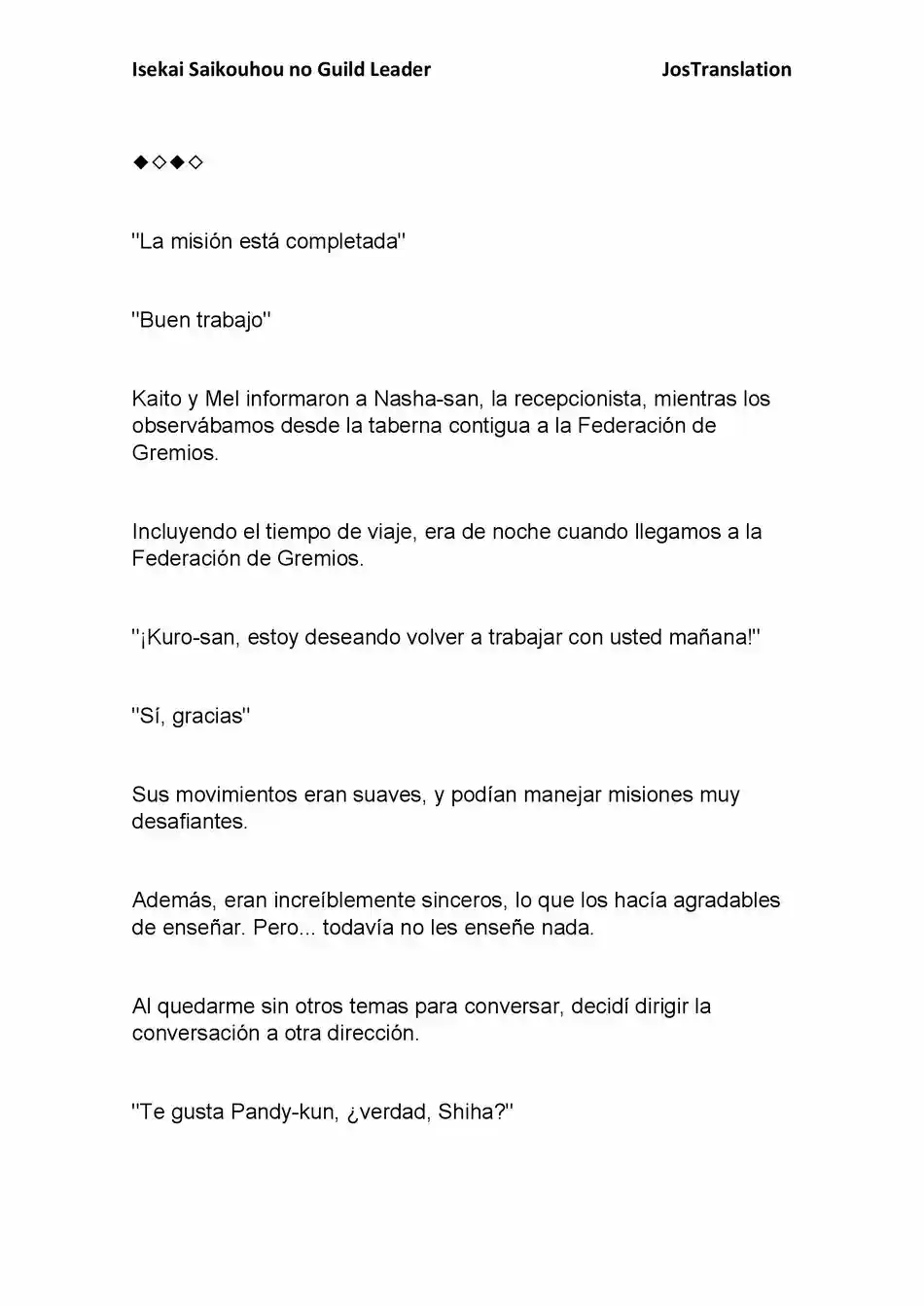 Isekai Saikouhou no Guild Leader JosTranslation

◆◇◆◇

"La misión está completada"

"Buen trabajo"

Kaito y Mel informaron a Nasha-san, la recepcionista, mientras los observábamos desde la taberna contigua a la Federación de Gremios.

Incluyendo el tiempo de viaje, era de noche cuando llegamos a la Federación de Gremios.

"¡Kuro-san, estoy deseando volver a trabajar con usted mañana!"

"Sí, gracias"

Sus movimientos eran suaves, y podían manejar misiones muy desafiantes.

Además, eran increíblemente sinceros, lo que los hacía agradables de enseñar. Pero... todavía no les enseñe nada.

Al quedarme sin otros temas para conversar, decidí dirigir la conversación a otra dirección.

"Te gusta Pandy-kun, ¿verdad, Shiha?"